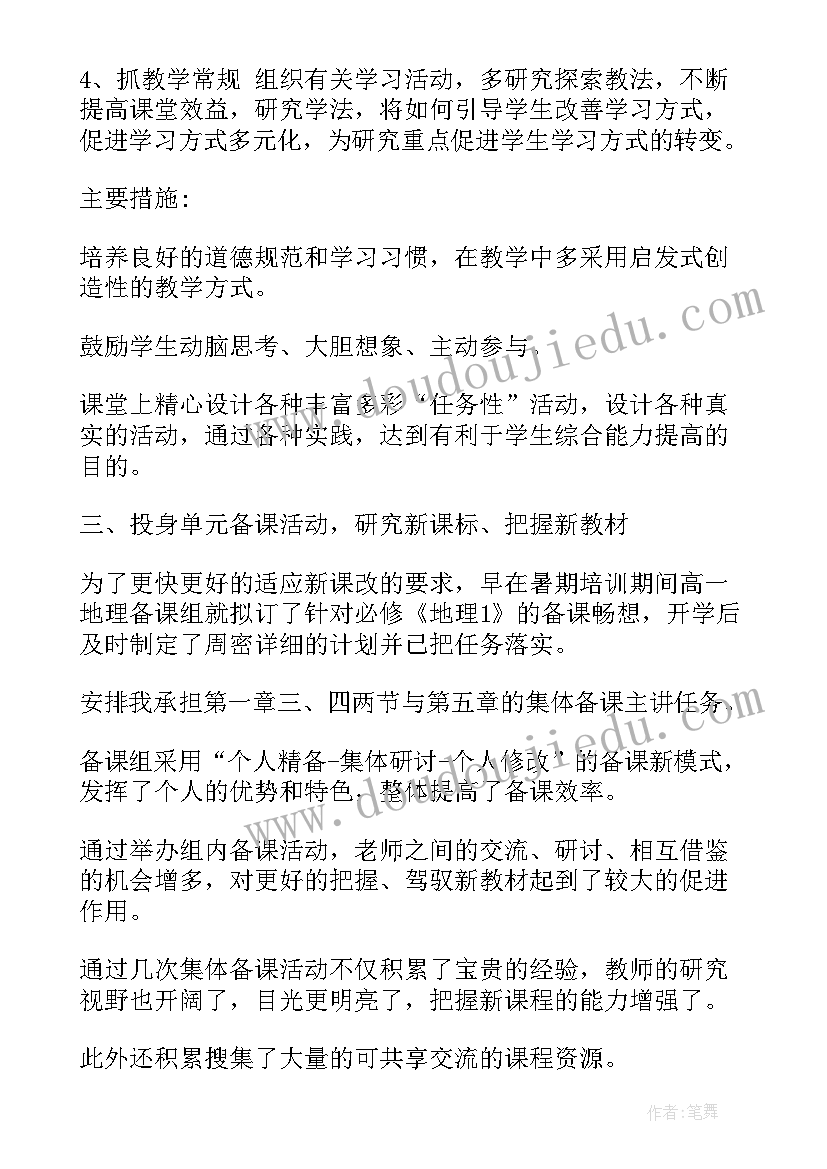 4、抓教学常规 组织有关学习活动，多研究探索教法，不断提高课堂效益，研究学法，将如何引导学生改善学习方式，促进学习方式多元化，为研究重点促进学生学习方式的转变。

主要措施：

培养良好的道德规范和学习习惯，在教学中多采用启发式创造性的教学方式。

鼓励学生动脑思考、大胆想象、主动参与。

课堂上精心设计各种丰富多彩“任务性”活动，设计各种真实的活动，通过各种实践，达到有利于学生综合能力提高的目的。

三、投身单元备课活动，研究新课标、把握新教材

为了更快更好的适应新课改的要求，早在暑期培训期间高一地理备课组就拟订了针对必修《地理1》的备课畅想，开学后及时制定了周密详细的计划并已把任务落实。

安排我承担第一章三、四两节与第五章的集体备课主讲任务。

备课组采用“个人精备-集体研讨-个人修改”的备课新模式，发挥了个人的优势和特色，整体提高了备课效率。

通过举办组内备课活动，老师之间的交流、研讨、相互借鉴的机会增多，对更好的把握、驾驭新教材起到了较大的促进作用。

通过几次集体备课活动不仅积累了宝贵的经验，教师的研究视野也开阔了，目光更明亮了，把握新课程的能力增强了。

此外还积累搜集了大量的可共享交流的课程资源。

www.doudoujiedu.com

作者:笔舞